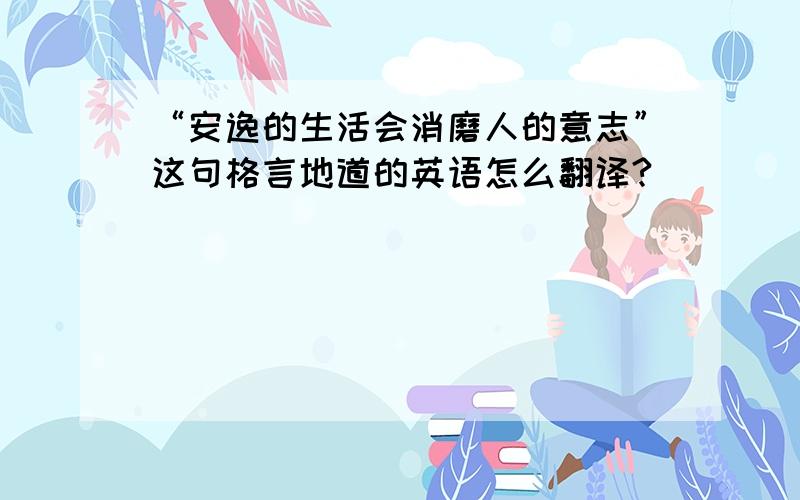 “安逸的生活会消磨人的意志”这句格言地道的英语怎么翻译?